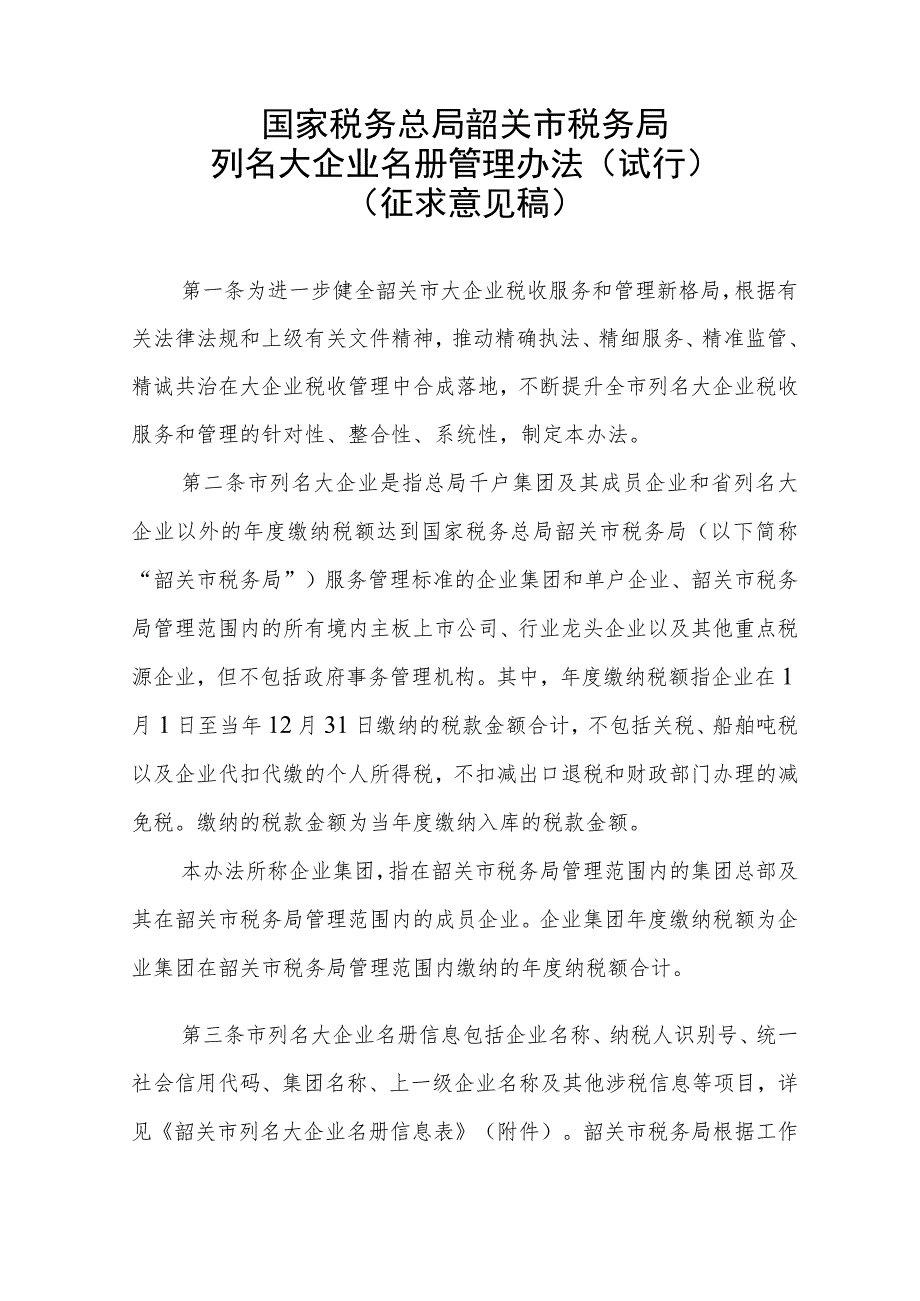 国家税务总局韶关市税务局
列名大企业名册管理办法（试行）
（征求意见稿）

第一条为进一步健全韶关市大企业税收服务和管理新格局，根据有关法律法规和上级有关文件精神，推动精确执法、精细服务、精准监管、精诚共治在大企业税收管理中合成落地，不断提升全市列名大企业税收服务和管理的针对性、整合性、系统性，制定本办法。

第二条市列名大企业是指总局千户集团及其成员企业和省列名大企业以外的年度缴纳税额达到国家税务总局韶关市税务局（以下简称“韶关市税务局”）服务管理标准的企业集团和单户企业、韶关市税务局管理范围内的所有境内主板上市公司、行业龙头企业以及其他重点税源企业，但不包括政府事务管理机构。其中，年度缴纳税额指企业在1月1日至当年12月31日缴纳的税款金额合计，不包括关税、船舶吨税以及企业代扣代缴的个人所得税，不扣减出口退税和财政部门办理的减免税。缴纳的税款金额为当年度缴纳入库的税款金额。

本办法所称企业集团，指在韶关市税务局管理范围内的集团总部及其在韶关市税务局管理范围内的成员企业。企业集团年度缴纳税额为企业集团在韶关市税务局管理范围内缴纳的年度纳税额合计。

第三条市列名大企业名册信息包括企业名称、纳税人识别号、统一社会信用代码、集团名称、上一级企业名称及其他涉税信息等项目，详见《韶关市列名大企业名册信息表》（附件）。韶关市税务局根据工作